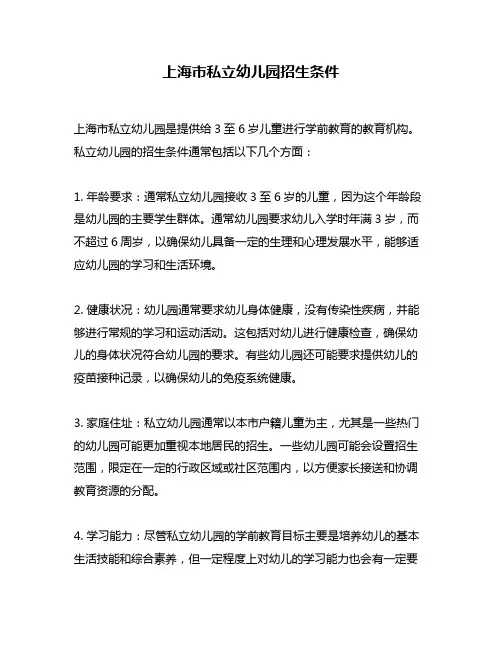 上海市私立幼儿园招生条件

上海市私立幼儿园是提供给 3 至 6 岁儿童进行学前教育的教育机构。私立幼儿园的招生条件通常包括以下几个方面：

1. 年龄要求：通常私立幼儿园接收 3 至 6 岁的儿童，因为这个年龄段是幼儿园的主要学生群体。通常幼儿园要求幼儿入学时年满 3 岁，而不超过 6 周岁，以确保幼儿具备一定的生理和心理发展水平，能够适应幼儿园的学习和生活环境。

2. 健康状况：幼儿园通常要求幼儿身体健康，没有传染性疾病，并能够进行常规的学习和运动活动。这包括对幼儿进行健康检查，确保幼儿的身体状况符合幼儿园的要求。有些幼儿园还可能要求提供幼儿的疫苗接种记录，以确保幼儿的免疫系统健康。

3. 家庭住址：私立幼儿园通常以本市户籍儿童为主，尤其是一些热门的幼儿园可能更加重视本地居民的招生。一些幼儿园可能会设置招生范围，限定在一定的行政区域或社区范围内，以方便家长接送和协调教育资源的分配。

4. 学习能力：尽管私立幼儿园的学前教育目标主要是培养幼儿的基本生活技能和综合素养，但一定程度上对幼儿的学习能力也会有一定要